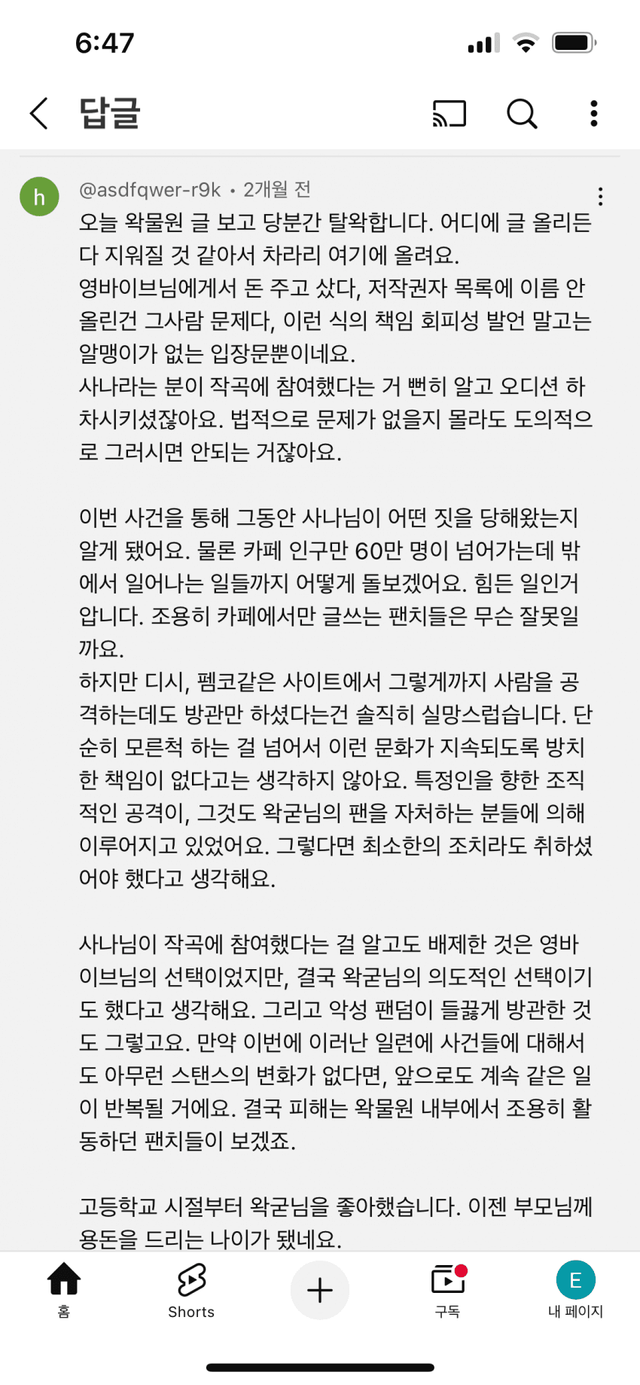 6:47

답글

h

@asdfqwer-r9k • 2개월 전

오늘 왁물원 글 보고 당분간 탈왁합니다. 어디에 글 올리든 다 지워질 것 같아서 차라리 여기에 올려요.
영바이브님에게서 돈 주고 샀다, 저작권자 목록에 이름 안 올린건 그사람 문제다, 이런 식의 책임 회피성 발언 말고는 알맹이가 없는 입장문뿐이네요.
사나라는 분이 작곡에 참여했다는 거 뻔히 알고 오디션 하차시키셨잖아요. 법적으로 문제가 없을지 몰라도 도의적으로 그러시면 안되는 거잖아요.

이번 사건을 통해 그동안 사나님이 어떤 짓을 당해왔는지 알게 됐어요. 물론 카페 인구만 60만 명이 넘어가는데 밖에서 일어나는 일들까지 어떻게 돌보겠어요. 힘든 일인거 압니다. 조용히 카페에서만 글쓰는 팬치들은 무슨 잘못일까요.
하지만 디시, 펨코같은 사이트에서 그렇게까지 사람을 공격하는데도 방관만 하셨다는건 솔직히 실망스럽습니다. 단순히 모른척 하는 걸 넘어서 이런 문화가 지속되도록 방치한 책임이 없다고는 생각하지 않아요. 특정인을 향한 조직적인 공격이, 그것도 왁굳님의 팬을 자처하는 분들에 의해 이루어지고 있었어요. 그렇다면 최소한의 조치라도 취하셨어야 했다고 생각해요.

사나님이 작곡에 참여했다는 걸 알고도 배제한 것은 영바이브님의 선택이었지만, 결국 왁굳님의 의도적인 선택이기도 했다고 생각해요. 그리고 악성 팬덤이 들끓게 방관한 것도 그렇고요. 만약 이번에 이러난 일련에 사건들에 대해서도 아무런 스탠스의 변화가 없다면, 앞으로도 계속 같은 일이 반복될 거에요. 결국 피해는 왁물원 내부에서 조용히 활동하던 팬치들이 보겠죠.

고등학교 시절부터 왁굳님을 좋아했습니다. 이젠 부모님께 용돈을 드리는 나이가 됐네요.

홈
Shorts
구독
E
내 페이지